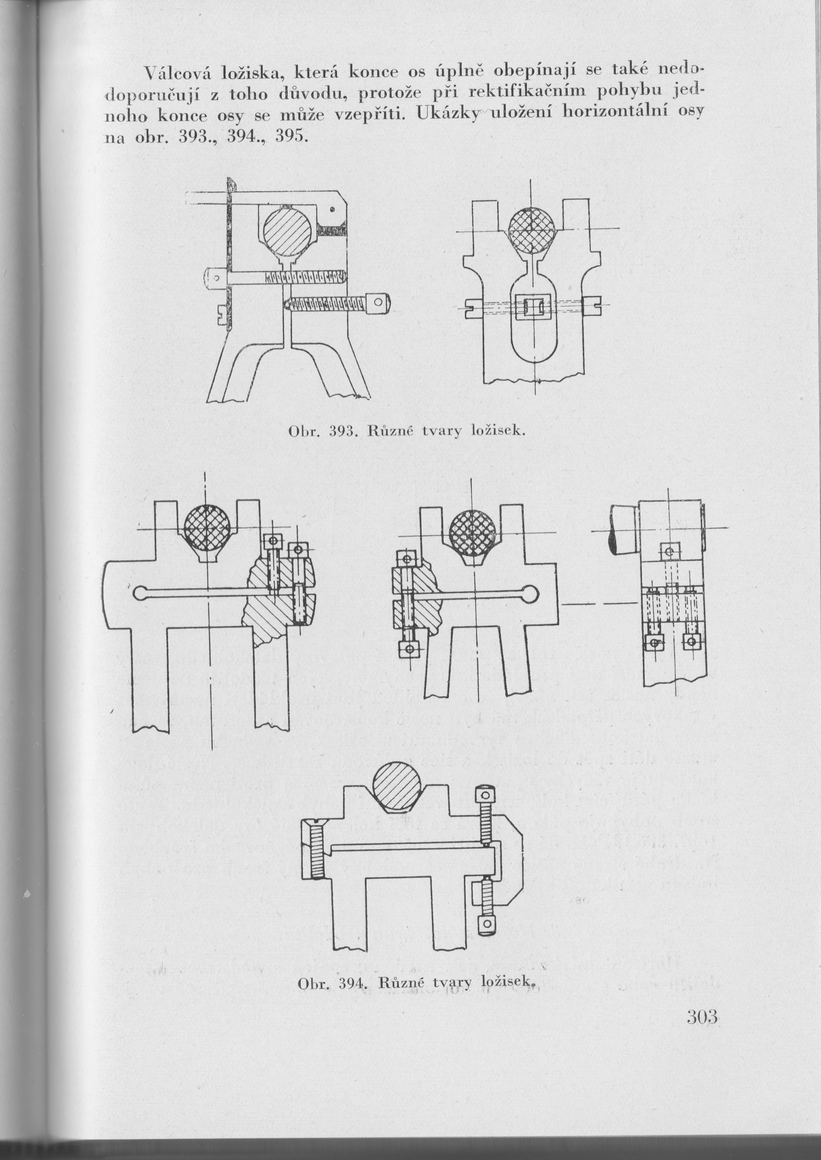 Válcová ložiska, která konce os úplně obepínají se také nedodoporučují z toho důvodu, protože při rektifikačním pohybu jednoho konce osy se může vzepříti. Ukázky uložení horizontální osy na obr. 393., 394., 395.

Obr. 393. Různé tvary ložisek.

Obr. 394. Různé tvary ložisek.

303